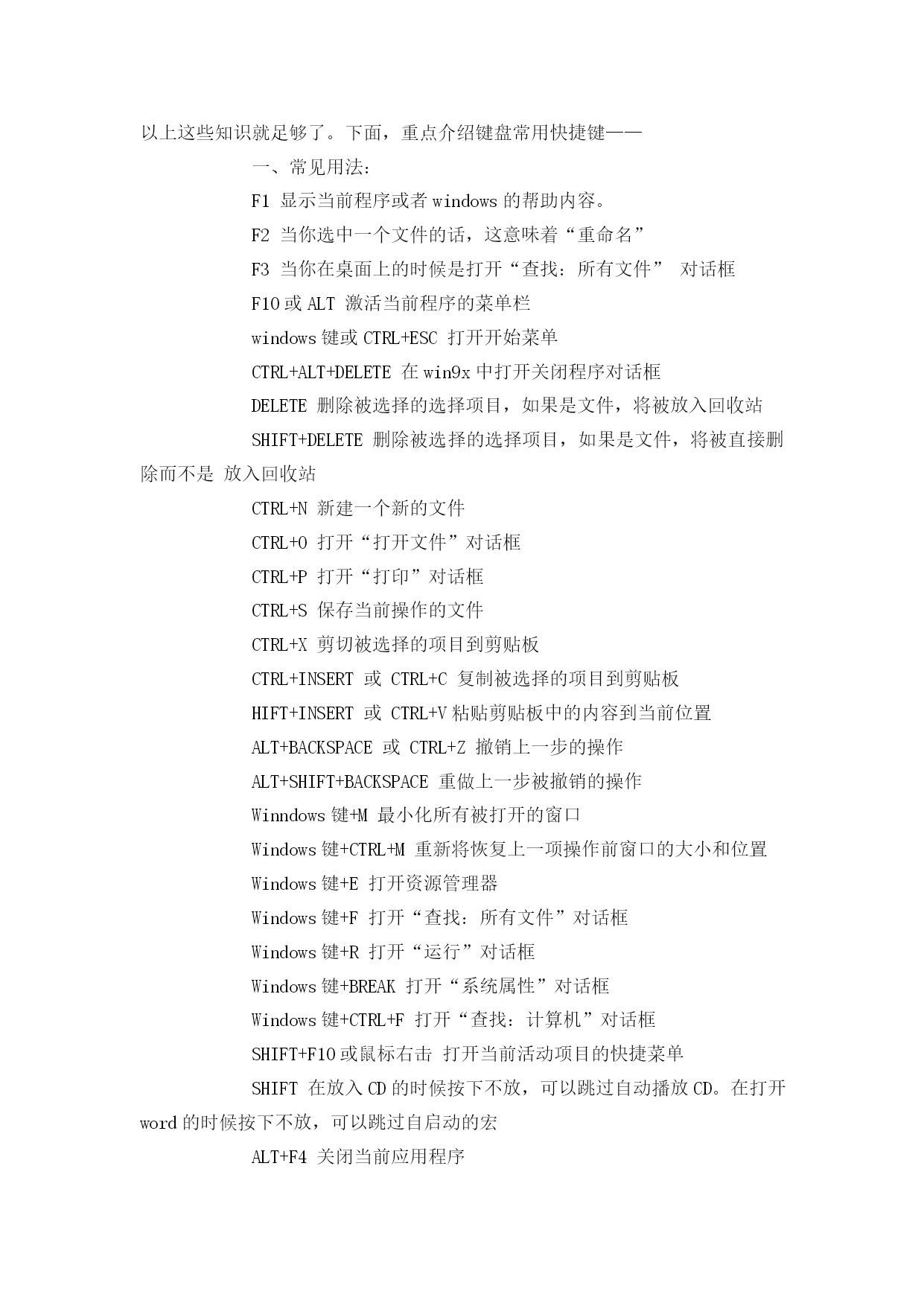 以上这些知识就足够了。下面，重点介绍键盘常用快捷键——

一、常见用法：

F1 显示当前程序或者 windows 的帮助内容。

F2 当你选中一个文件的话，这意味着“重命名”

F3 当你在桌面上的时候是打开“查找：所有文件” 对话框

F10 或 ALT 激活当前程序的菜单栏

windows 键或 CTRL+ESC 打开开始菜单

CTRL+ALT+DELETE 在 win9x 中打开关闭程序对话框

DELETE 删除被选择的选择项目，如果是文件，将被放入回收站

SHIFT+DELETE 删除被选择的选择项目，如果是文件，将被直接删除而不是 放入回收站

CTRL+N 新建一个新的文件

CTRL+O 打开“打开文件”对话框

CTRL+P 打开“打印”对话框

CTRL+S 保存当前操作的文件

CTRL+X 剪切被选择的项目到剪贴板

CTRL+INSERT 或 CTRL+C 复制被选择的项目到剪贴板

HIFT+INSERT 或 CTRL+V 粘贴剪贴板中的内容到当前位置

ALT+BACKSPACE 或 CTRL+Z 撤销上一步的操作

ALT+SHIFT+BACKSPACE 重做上一步被撤销的操作

Winndows 键+M 最小化所有被打开的窗口

Windows 键+CTRL+M 重新将恢复上一项操作前窗口的大小和位置

Windows 键+E 打开资源管理器

Windows 键+F 打开“查找：所有文件”对话框

Windows 键+R 打开“运行”对话框

Windows 键+BREAK 打开“系统属性”对话框

Windows 键+CTRL+F 打开“查找：计算机”对话框

SHIFT+F10 或鼠标右击 打开当前活动项目的快捷菜单

SHIFT 在放入 CD 的时候按下不放，可以跳过自动播放 CD。在打开 word 的时候按下不放，可以跳过自启动的宏

ALT+F4 关闭当前应用程序